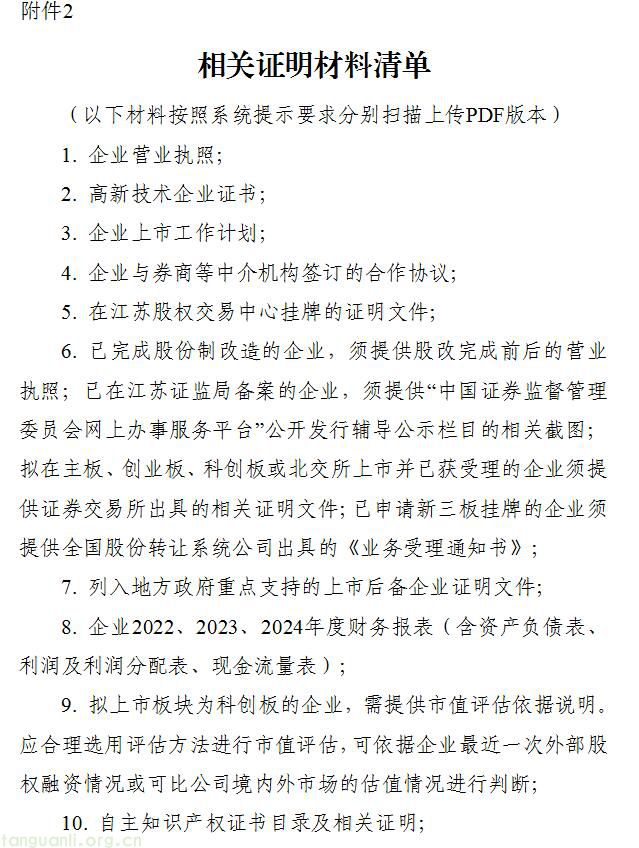 附件2

相关证明材料清单

（以下材料按照系统提示要求分别扫描上传PDF版本）

1.企业营业执照；

2.高新技术企业证书；

3.企业上市工作计划；

4.企业与券商等中介机构签订的合作协议；

5.在江苏股权交易中心挂牌的证明文件；

6.已完成股份制改造的企业，须提供股改完成前后的营业执照；已在江苏证监局备案的企业，须提供“中国证券监督管理委员会网上办事服务平台”公开发行辅导公示栏目的相关截图；拟在主板、创业板、科创板或北交所上市并已获受理的企业须提供证券交易所出具的相关证明文件；已申请新三板挂牌的企业须提供全国股份转让系统公司出具的《业务受理通知书》；

7.列入地方政府重点支持的上市后备企业证明文件；

8.企业2022、2023、2024年度财务报表（含资产负债表、利润及利润分配表、现金流量表）；

9.拟上市板块为科创板的企业，需提供市值评估依据说明。应合理选用评估方法进行市值评估，可依据企业最近一次外部股权融资情况或可比公司境内外市场的估值情况进行判断；

10.自主知识产权证书目录及相关证明；

tanguanli.org.cn